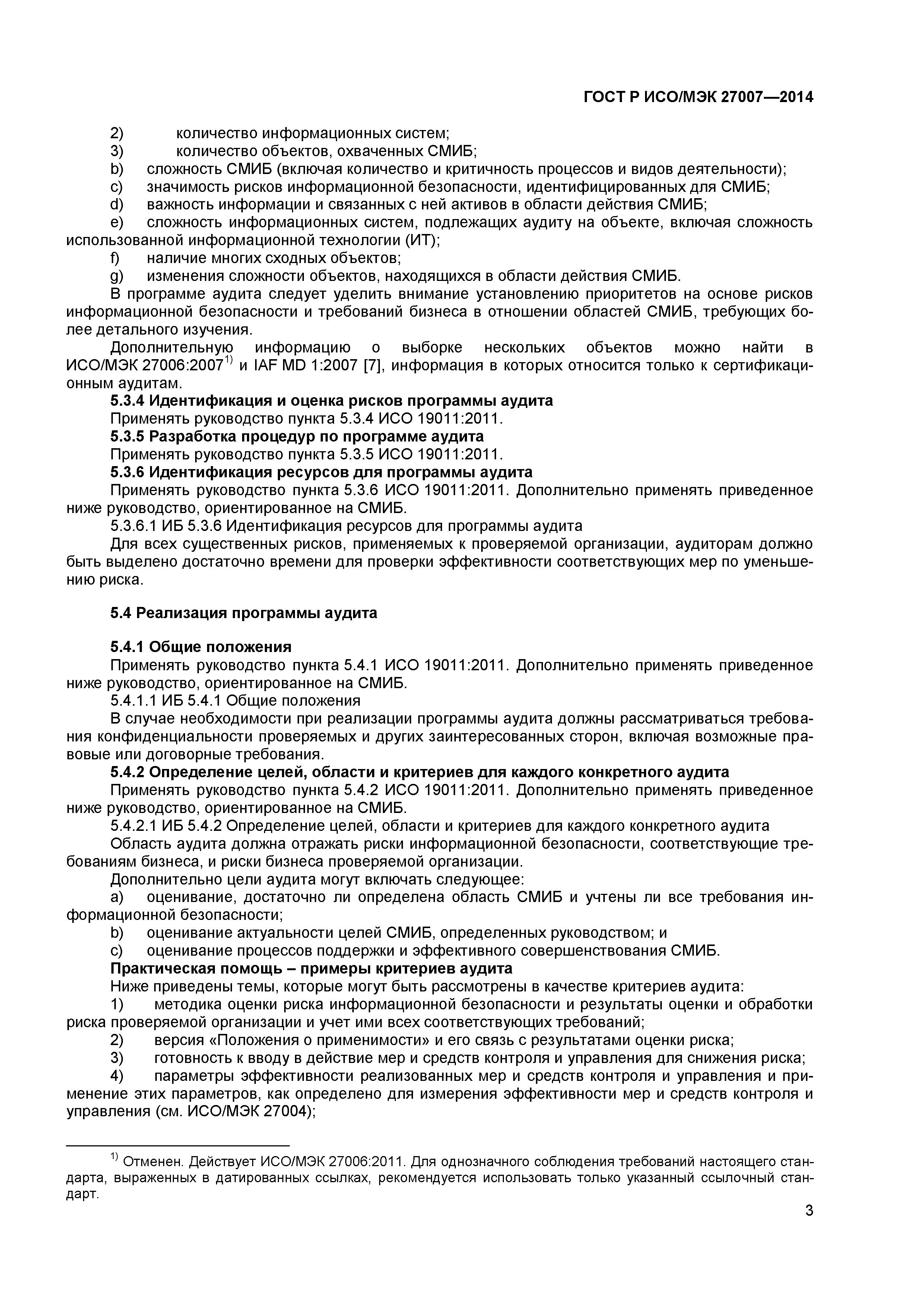 ГОСТ Р ИСО/МЭК 27007—2014

2) количество информационных систем;
3) количество объектов, охваченных СМИБ;
b) сложность СМИБ (включая количество и критичность процессов и видов деятельности);
c) значимость рисков информационной безопасности, идентифицированных для СМИБ;
d) важность информации и связанных с ней активов в области действия СМИБ;
e) сложность информационных систем, подлежащих аудиту на объекте, включая сложность использованной информационной технологии (ИТ);
f) наличие многих сходных объектов;
g) изменения сложности объектов, находящихся в области действия СМИБ.

В программе аудита следует уделить внимание установлению приоритетов на основе рисков информационной безопасности и требований бизнеса в отношении областей СМИБ, требующих более детального изучения.

Дополнительную информацию о выборке нескольких объектов можно найти в ИСО/МЭК 27006:2007$^{1)}$ и IAF MD 1:2007 [7], информация в которых относится только к сертификационным аудитам.

5.3.4 Идентификация и оценка рисков программы аудита

Применять руководство пункта 5.3.4 ИСО 19011:2011.

5.3.5 Разработка процедур по программе аудита

Применять руководство пункта 5.3.5 ИСО 19011:2011.

5.3.6 Идентификация ресурсов для программы аудита

Применять руководство пункта 5.3.6 ИСО 19011:2011. Дополнительно применять приведенное ниже руководство, ориентированное на СМИБ.

5.3.6.1 ИБ 5.3.6 Идентификация ресурсов для программы аудита

Для всех существенных рисков, применяемых к проверяемой организации, аудиторам должно быть выделено достаточно времени для проверки эффективности соответствующих мер по уменьшению риска.

5.4 Реализация программы аудита

5.4.1 Общие положения

Применять руководство пункта 5.4.1 ИСО 19011:2011. Дополнительно применять приведенное ниже руководство, ориентированное на СМИБ.

5.4.1.1 ИБ 5.4.1 Общие положения

В случае необходимости при реализации программы аудита должны рассматриваться требования конфиденциальности проверяемых и других заинтересованных сторон, включая возможные правовые или договорные требования.

5.4.2 Определение целей, области и критериев для каждого конкретного аудита

Применять руководство пункта 5.4.2 ИСО 19011:2011. Дополнительно применять приведенное ниже руководство, ориентированное на СМИБ.

5.4.2.1 ИБ 5.4.2 Определение целей, области и критериев для каждого конкретного аудита

Область аудита должна отражать риски информационной безопасности, соответствующие требованиям бизнеса, и риски бизнеса проверяемой организации.

Дополнительно цели аудита могут включать следующее:
a) оценивание, достаточно ли определена область СМИБ и учтены ли все требования информационной безопасности;
b) оценивание актуальности целей СМИБ, определенных руководством; и
c) оценивание процессов поддержки и эффективного совершенствования СМИБ.

Практическая помощь – примеры критериев аудита

Ниже приведены темы, которые могут быть рассмотрены в качестве критериев аудита:
1) методика оценки риска информационной безопасности и результаты оценки и обработки риска проверяемой организации и учет ими всех соответствующих требований;
2) версия «Положения о применимости» и его связь с результатами оценки риска;
3) готовность к вводу в действие мер и средств контроля и управления для снижения риска;
4) параметры эффективности реализованных мер и средств контроля и управления и применение этих параметров, как определено для измерения эффективности мер и средств контроля и управления (см. ИСО/МЭК 27004);

$^{1)}$ Отменен. Действует ИСО/МЭК 27006:2011. Для однозначного соблюдения требований настоящего стандарта, выраженных в датированных ссылках, рекомендуется использовать только указанный ссылочный стандарт.

3